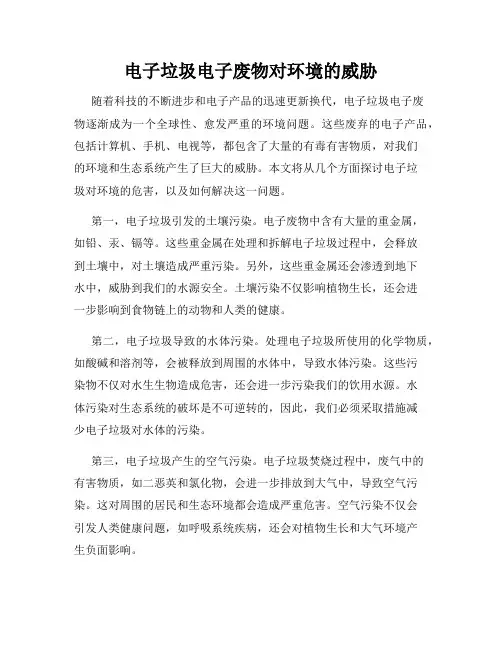 电子垃圾电子废物对环境的威胁

随着科技的不断进步和电子产品的迅速更新换代，电子垃圾电子废物逐渐成为一个全球性、愈发严重的环境问题。这些废弃的电子产品，包括计算机、手机、电视等，都包含了大量的有毒有害物质，对我们的环境和生态系统产生了巨大的威胁。本文将从几个方面探讨电子垃圾对环境的危害，以及如何解决这一问题。

第一，电子垃圾引发的土壤污染。电子废物中含有大量的重金属，如铅、汞、镉等。这些重金属在处理和拆解电子垃圾过程中，会释放到土壤中，对土壤造成严重污染。另外，这些重金属还会渗透到地下水中，威胁到我们的水源安全。土壤污染不仅影响植物生长，还会进一步影响到食物链上的动物和人类的健康。

第二，电子垃圾导致的水体污染。处理电子垃圾所使用的化学物质，如酸碱和溶剂等，会被释放到周围的水体中，导致水体污染。这些污染物不仅对水生生物造成危害，还会进一步污染我们的饮用水源。水体污染对生态系统的破坏是不可逆转的，因此，我们必须采取措施减少电子垃圾对水体的污染。

第三，电子垃圾产生的空气污染。电子垃圾焚烧过程中，废气中的有害物质，如二恶英和氯化物，会进一步排放到大气中，导致空气污染。这对周围的居民和生态环境都会造成严重危害。空气污染不仅会引发人类健康问题，如呼吸系统疾病，还会对植物生长和大气环境产生负面影响。